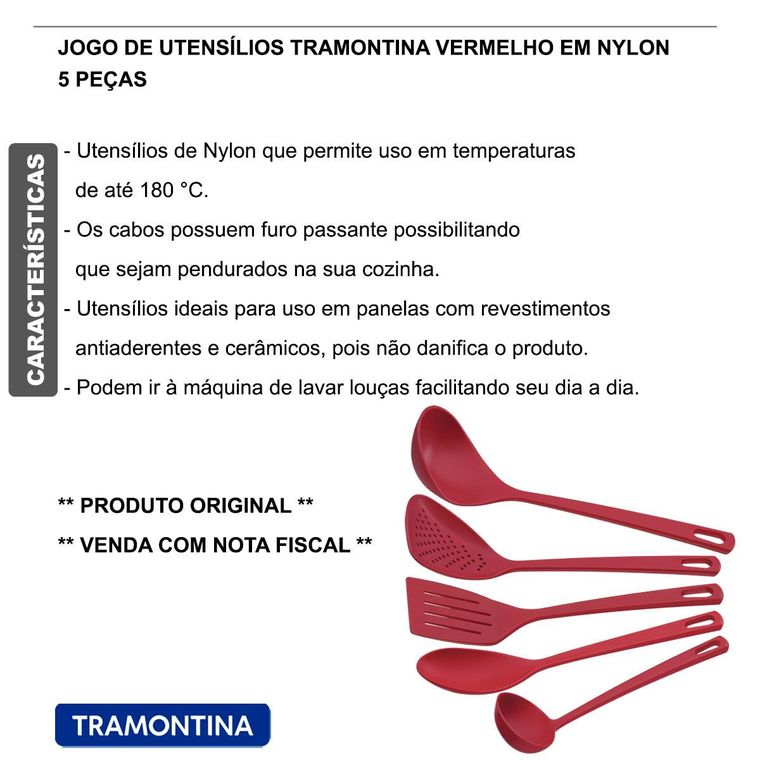 JOGO DE UTENSÍLIOS TRAMONTINA VERMELHO EM NYLON 5 PEÇAS

CARACTERÍSTICAS

- Utensílios de Nylon que permite uso em temperaturas de até 180 °C.
- Os cabos possuem furo passante possibilitando que sejam pendurados na sua cozinha.
- Utensílios ideais para uso em panelas com revestimentos antiaderentes e cerâmicos, pois não danifica o produto.
- Podem ir à máquina de lavar louças facilitando seu dia a dia.

** PRODUTO ORIGINAL **
** VENDA COM NOTA FISCAL **

TRAMONTINA